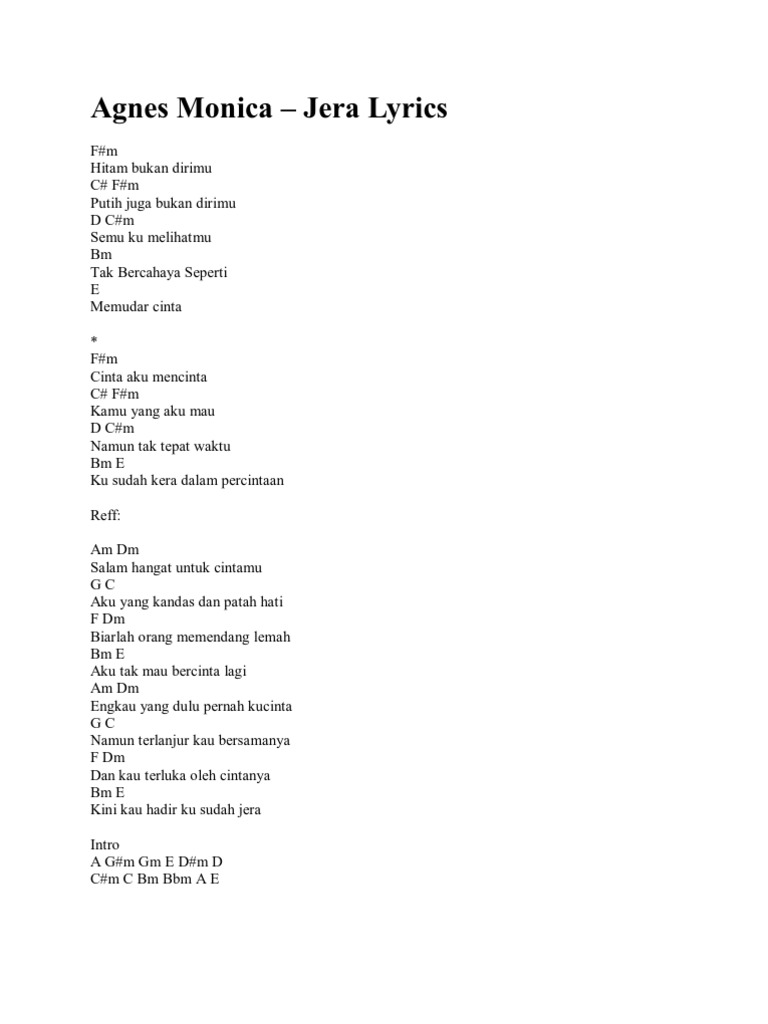 Agnes Monica – Jera Lyrics

F#m
Hitam bukan dirimu
C# F#m
Putih juga bukan dirimu
D C#m
Semu ku melihatmu
Bm
Tak Bercahaya Seperti
E
Memudar cinta

*
F#m
Cinta aku mencinta
C# F#m
Kamu yang aku mau
D C#m
Namun tak tepat waktu
Bm E
Ku sudah kera dalam percintaan

Reff:

Am Dm
Salam hangat untuk cintamu
G C
Aku yang kandas dan patah hati
F Dm
Biarlah orang memendang lemah
Bm E
Aku tak mau bercinta lagi
Am Dm
Engkau yang dulu pernah kucinta
G C
Namun terlanjur kau bersamanya
F Dm
Dan kau terluka oleh cintanya
Bm E
Kini kau hadir ku sudah jera

Intro
A G#m Gm E D#m D
C#m C Bm Bbm A E